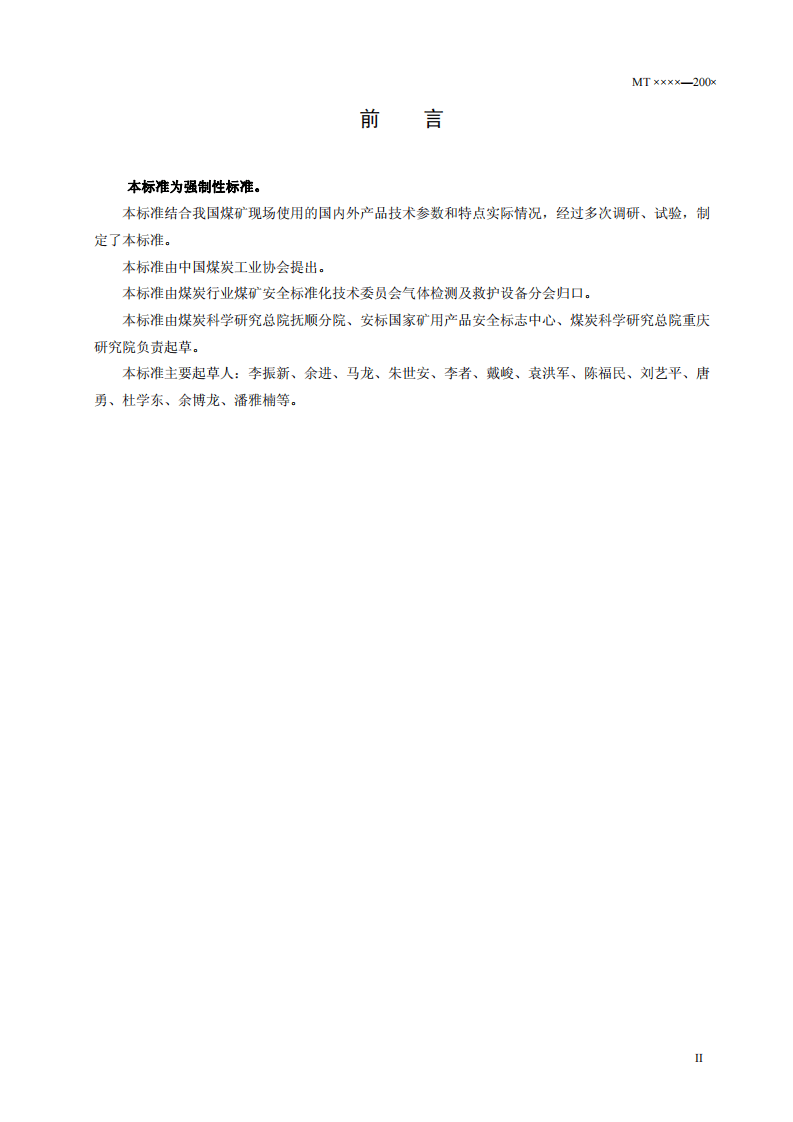 MT ××××—200×

前 言

本标准为强制性标准。

本标准结合我国煤矿现场使用的国内外产品技术参数和特点实际情况，经过多次调研、试验，制定了本标准。

本标准由中国煤炭工业协会提出。

本标准由煤炭行业煤矿安全标准化技术委员会气体检测及救护设备分会归口。

本标准由煤炭科学研究总院抚顺分院、安标国家矿用产品安全标志中心、煤炭科学研究总院重庆研究院负责起草。

本标准主要起草人：李振新、余进、马龙、朱世安、李者、戴峻、袁洪军、陈福民、刘艺平、唐勇、杜学东、余博龙、潘雅楠等。

II